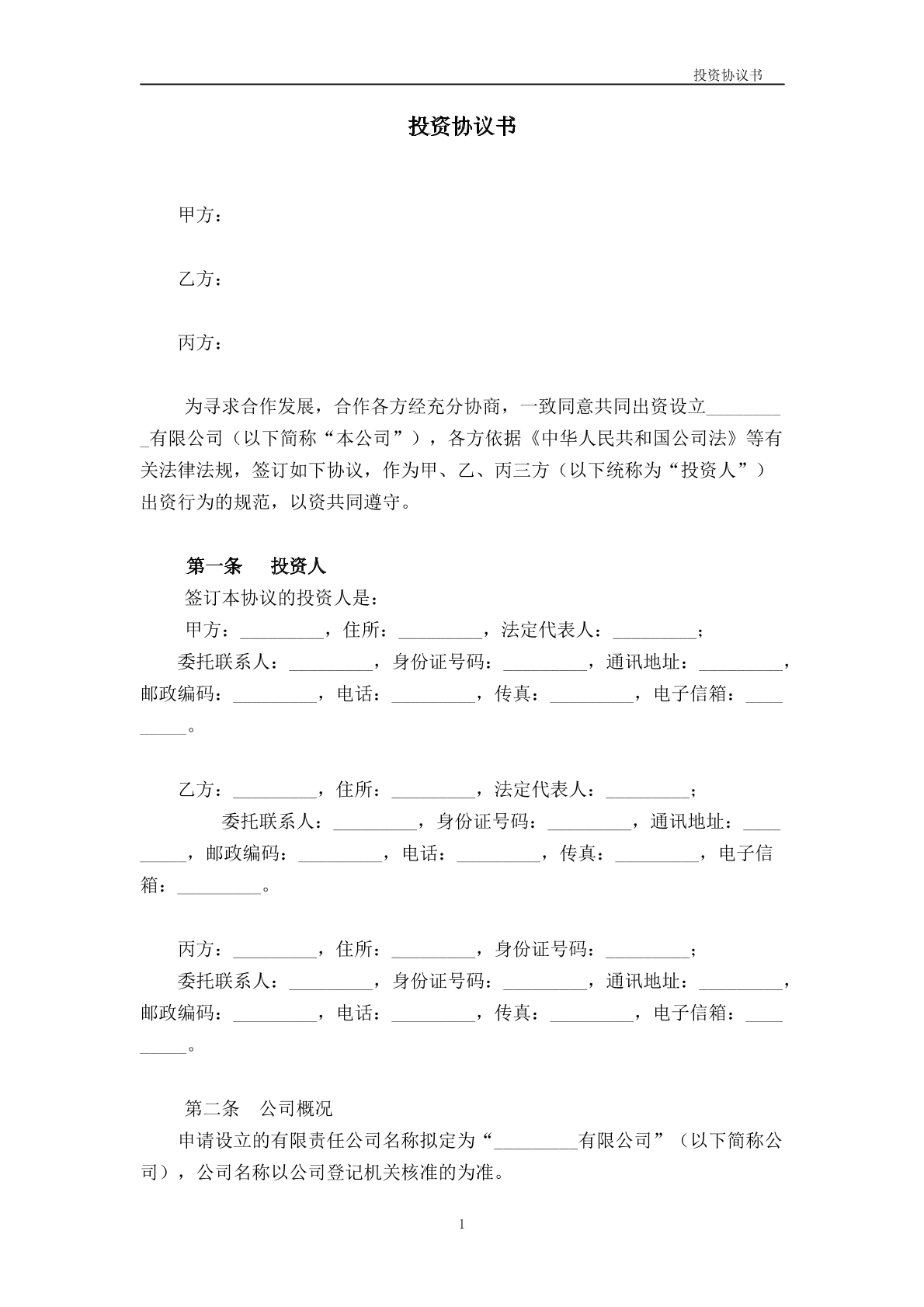 投资协议书

投资协议书

甲方：

乙方：

丙方：

为寻求合作发展，合作各方经充分协商，一致同意共同出资设立_________有限公司（以下简称“本公司”），各方依据《中华人民共和国公司法》等有关法律法规，签订如下协议，作为甲、乙、丙三方（以下统称为“投资人”）出资行为的规范，以资共同遵守。

第一条 投资人

签订本协议的投资人是：

甲方：_________，住所：_________，法定代表人：_________；

委托联系人：_________，身份证号码：_________，通讯地址：_________，邮政编码：_________，电话：_________，传真：_________，电子信箱：_________。

乙方：_________，住所：_________，法定代表人：_________；

委托联系人：_________，身份证号码：_________，通讯地址：_________，邮政编码：_________，电话：_________，传真：_________，电子信箱：_________。

丙方：_________，住所：_________，身份证号码：_________；

委托联系人：_________，身份证号码：_________，通讯地址：_________，邮政编码：_________，电话：_________，传真：_________，电子信箱：_________。

第二条 公司概况

申请设立的有限责任公司名称拟定为“_________有限公司”（以下简称公司），公司名称以公司登记机关核准的为准。

1